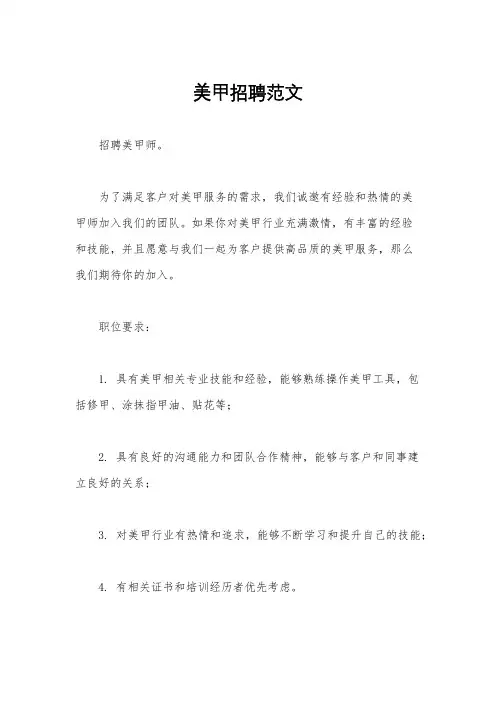 美甲招聘范文

招聘美甲师。

为了满足客户对美甲服务的需求，我们诚邀有经验和热情的美甲师加入我们的团队。如果你对美甲行业充满激情，有丰富的经验和技能，并且愿意与我们一起为客户提供高品质的美甲服务，那么我们期待你的加入。

职位要求：

1. 具有美甲相关专业技能和经验，能够熟练操作美甲工具，包括修甲、涂抹指甲油、贴花等；

2. 具有良好的沟通能力和团队合作精神，能够与客户和同事建立良好的关系；

3. 对美甲行业有热情和追求，能够不断学习和提升自己的技能；

4. 有相关证书和培训经历者优先考虑。